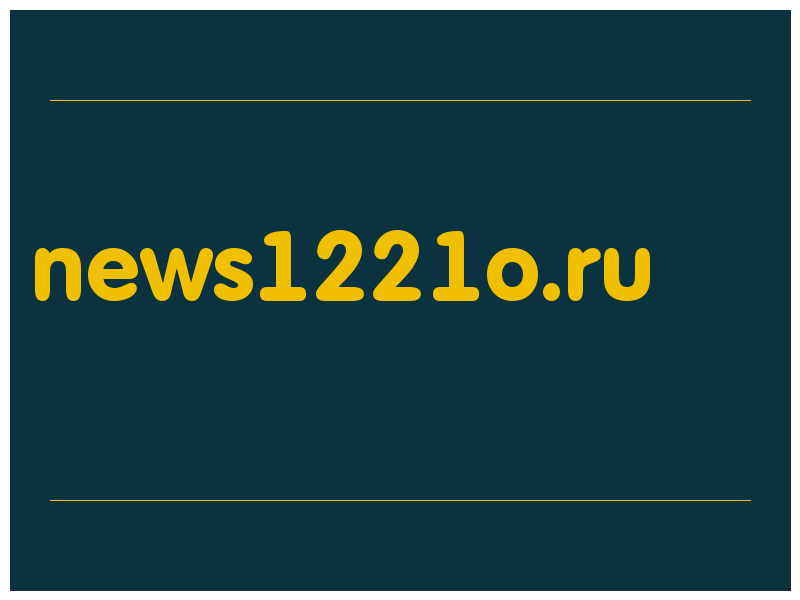 news1221o.ru